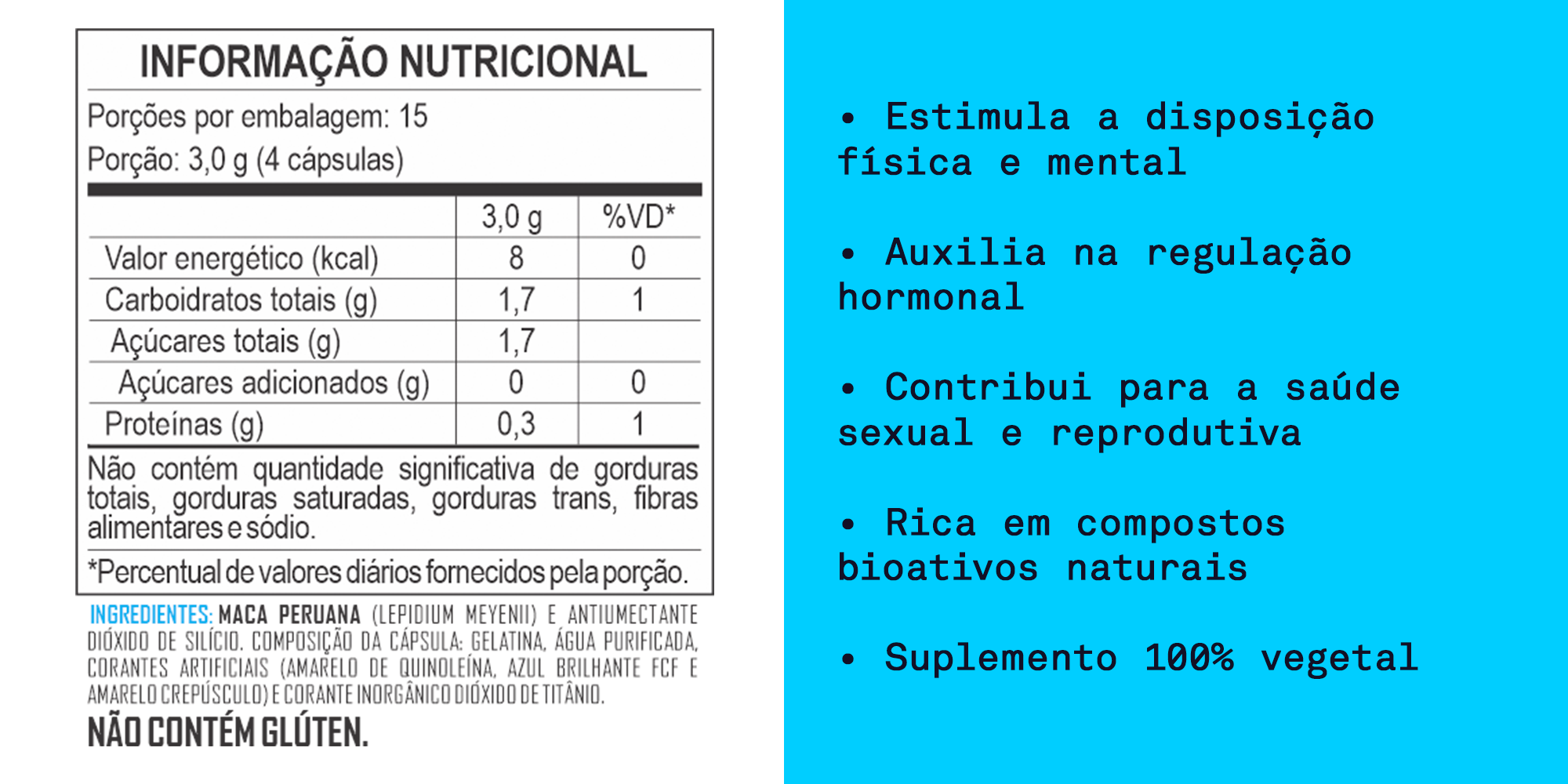 INFORMAÇÃO NUTRICIONAL

Porções por embalagem: 15
Porção: 3,0 g (4 cápsulas)

| | 3,0 g | %VD* |
|---|---|---|
| Valor energético (kcal) | 8 | 0 |
| Carboidratos totais (g) | 1,7 | 1 |
| Açúcares totais (g) | 1,7 | |
| Açúcares adicionados (g) | 0 | 0 |
| Proteínas (g) | 0,3 | 1 |

Não contém quantidade significativa de gorduras totais, gorduras saturadas, gorduras trans, fibras alimentares e sódio.

*Percentual de valores diários fornecidos pela porção.

INGREDIENTES: MACA PERUANA (LEPIDIUM MEYENII) E ANTIUMECTANTE DIÓXIDO DE SILÍCIO. COMPOSIÇÃO DA CÁPSULA: GELATINA, ÁGUA PURIFICADA, CORANTES ARTIFICIAIS (AMARELO DE QUINOLEÍNA, AZUL BRILHANTE FCF E AMARELO CREPÚSCULO) E CORANTE INORGÂNICO DIÓXIDO DE TITÂNIO.

NÃO CONTÉM GLÚTEN.

• Estimula a disposição física e mental

• Auxilia na regulação hormonal

• Contribui para a saúde sexual e reprodutiva

• Rica em compostos bioativos naturais

• Suplemento 100% vegetal